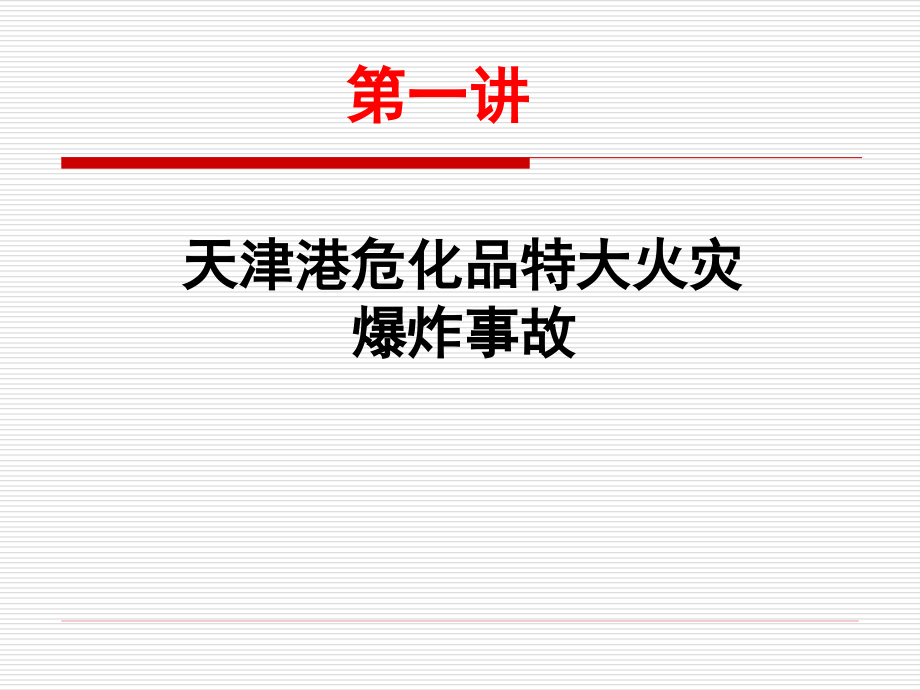 第一讲

天津港危化品特大火灾爆炸事故